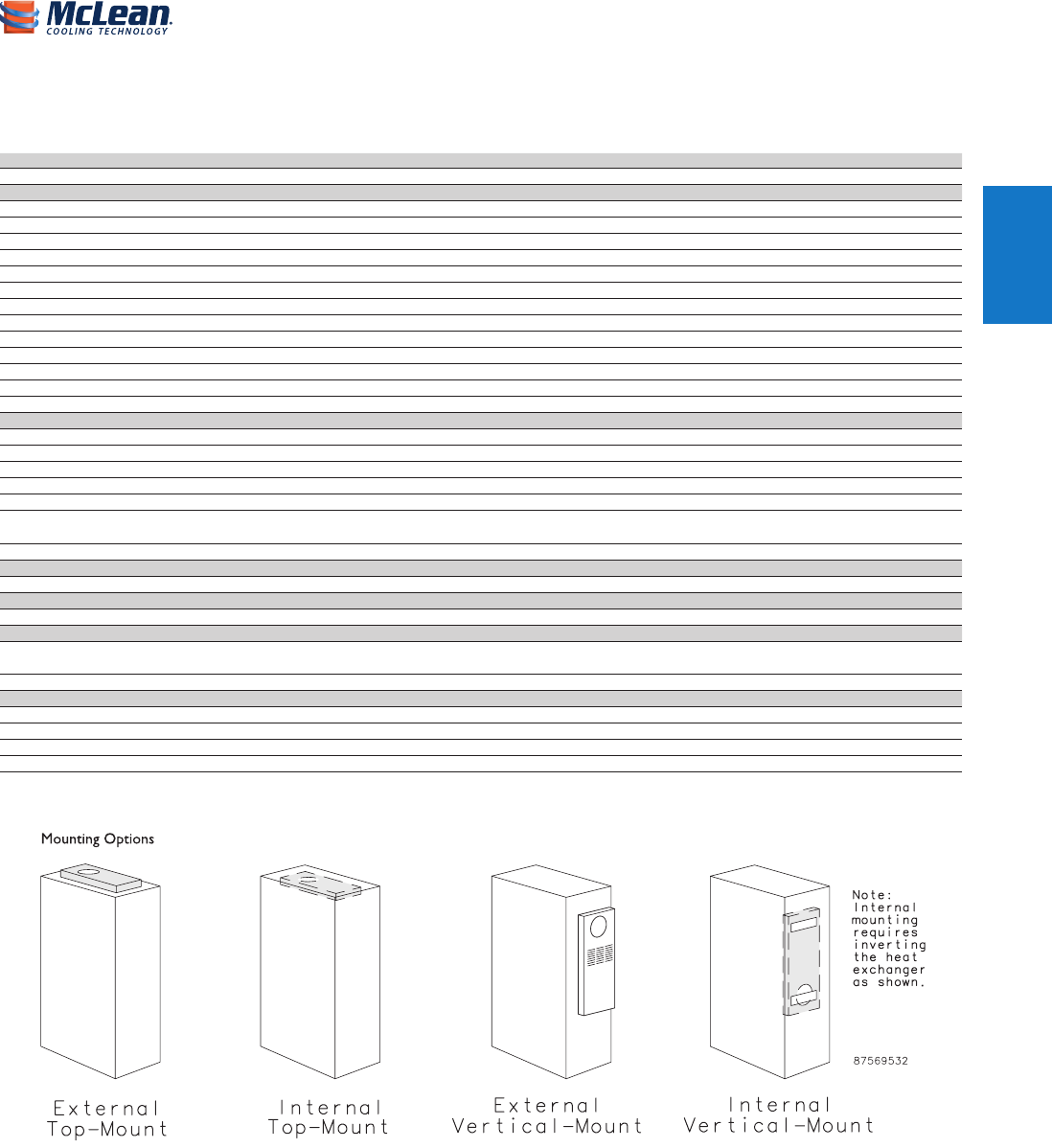 McLean
COOLING TECHNOLOGY

Mounting Options

Note:
Internal
mounting
requires
inverting
the heat
exchanger
as shown.

87569532

External
Top-Mount

Internal
Top-Mount

External
Vertical-Mount

Internal
Vertical-Mount